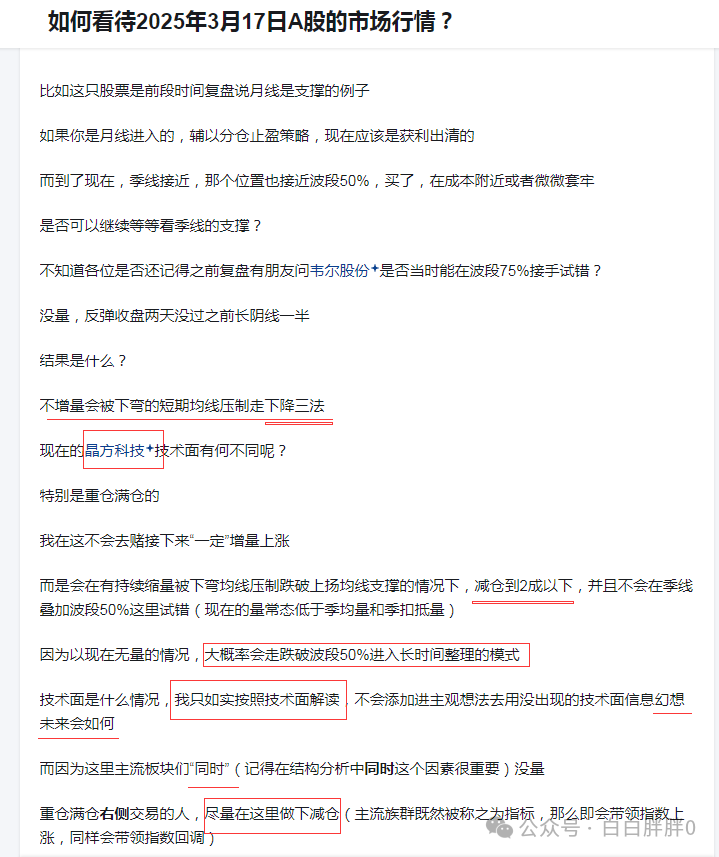 如何看待2025年3月17日A股的市场行情？

比如这只股票是前段时间复盘说月线是支撑的例子

如果你是月线进入的，辅以分仓止盈策略，现在应该是获利出清的

而到了现在，季线接近，那个位置也接近波段50%，买了，在成本附近或者微微套牢

是否可以继续等等看季线的支撑？

不知道各位是否还记得之前复盘有朋友问韦尔股份是否当时能在波段75%接手试错？

没量，反弹收盘两天没过之前长阴线一半

结果是什么？

不增量会被下弯的短期均线压制走下降三法

现在的晶方科技技术面有何不同呢？

特别是重仓满仓的

我在这不会去赌接下来“一定”增量上涨

而是会在有持续缩量被下弯均线压制跌破上扬均线支撑的情况下，减仓到2成以下，并且不会在季线叠加波段50%这里试错（现在的量常态低于季均量和季扣抵量）

因为以现在无量的情况，大概率会走跌破波段50%进入长时间整理的模式

技术面是什么情况，我只如实按照技术面解读，不会添加进主观想法去用没出现的技术面信息幻想未来会如何

而因为这里主流板块们“同时”（记得在结构分析中同时这个因素很重要）没量

重仓满仓右侧交易的人，尽量在这里做下减仓（主流族群既然被称之为指标，那么即会带领指数上涨，同样会带领指数回调）

公众号 · 白白胖胖0